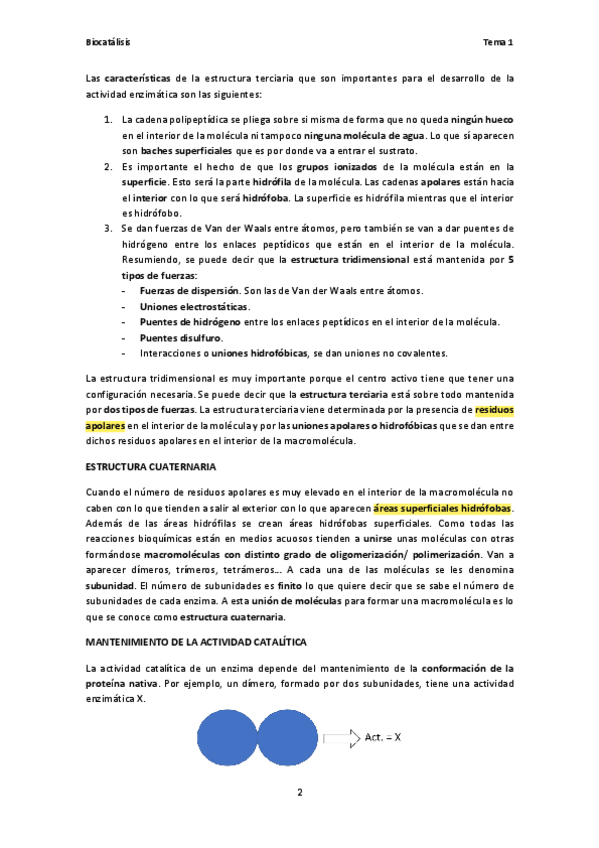 Biocatálisis Tema 1

Las características de la estructura terciaria que son importantes para el desarrollo de la actividad enzimática son las siguientes:

1. La cadena polipeptídica se pliega sobre si misma de forma que no queda ningún hueco en el interior de la molécula ni tampoco ninguna molécula de agua. Lo que sí aparecen son baches superficiales que es por donde va a entrar el sustrato.
2. Es importante el hecho de que los grupos ionizados de la molécula están en la superficie. Esto será la parte hidrófila de la molécula. Las cadenas apolares están hacia el interior con lo que será hidrófoba. La superficie es hidrófila mientras que el interior es hidrófobo.
3. Se dan fuerzas de Van der Waals entre átomos, pero también se van a dar puentes de hidrógeno entre los enlaces peptídicos que están en el interior de la molécula. Resumiendo, se puede decir que la estructura tridimensional está mantenida por 5 tipos de fuerzas:
- Fuerzas de dispersión. Son las de Van der Waals entre átomos.
- Uniones electrostáticas.
- Puentes de hidrógeno entre los enlaces peptídicos en el interior de la molécula.
- Puentes disulfuro.
- Interacciones o uniones hidrofóbicas, se dan uniones no covalentes.

La estructura tridimensional es muy importante porque el centro activo tiene que tener una configuración necesaria. Se puede decir que la estructura terciaria está sobre todo mantenida por dos tipos de fuerzas. La estructura terciaria viene determinada por la presencia de residuos apolares en el interior de la molécula y por las uniones apolares o hidrofóbicas que se dan entre dichos residuos apolares en el interior de la macromolécula.

ESTRUCTURA CUATERNARIA

Cuando el número de residuos apolares es muy elevado en el interior de la macromolécula no caben con lo que tienden a salir al exterior con lo que aparecen áreas superficiales hidrófobas. Además de las áreas hidrófilas se crean áreas hidrófobas superficiales. Como todas las reacciones bioquímicas están en medios acuosos tienden a unirse unas moléculas con otras formándose macromoléculas con distinto grado de oligomerización/ polimerización. Van a aparecer dímeros, trímeros, tetrámeros… A cada una de las moléculas se les denomina subunidad. El número de subunidades es finito lo que quiere decir que se sabe el número de subunidades de cada enzima. A esta unión de moléculas para formar una macromolécula es lo que se conoce como estructura cuaternaria.

MANTENIMIENTO DE LA ACTIVIDAD CATALÍTICA

La actividad catalítica de un enzima depende del mantenimiento de la conformación de la proteína nativa. Por ejemplo, un dímero, formado por dos subunidades, tiene una actividad enzimática X.

Act. = X

2